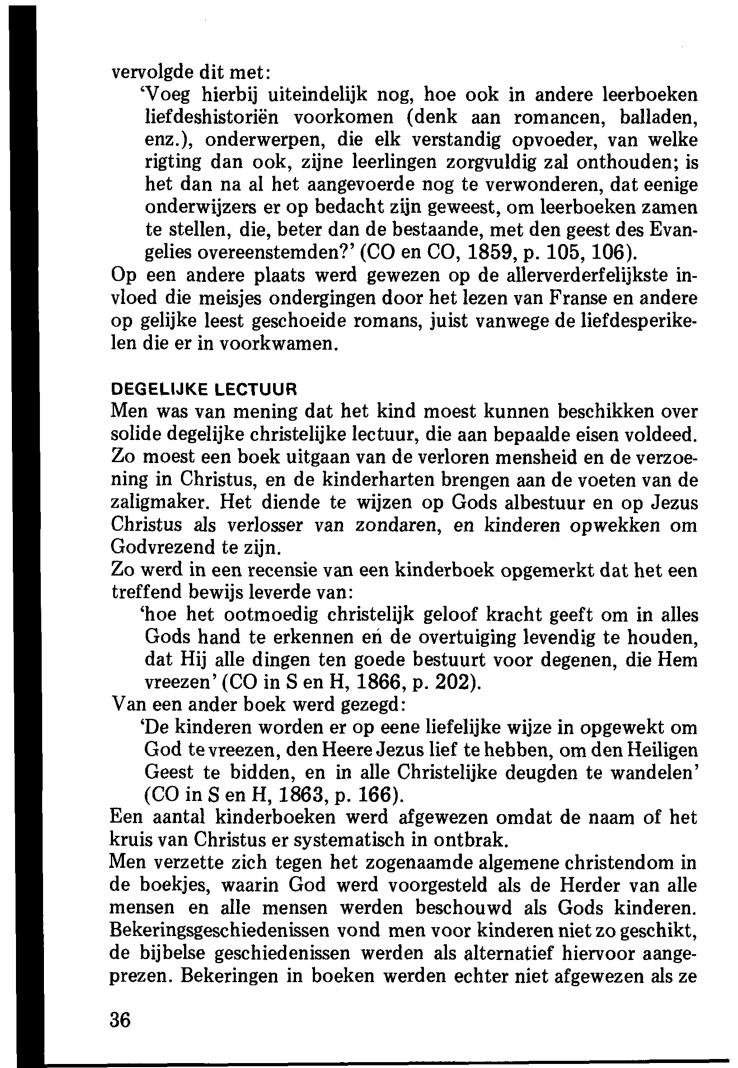 vervolgde dit met:

'Voeg hierbij uiteindelijk nog, hoe ook in andere leerboeken liefdeshistoriën voorkomen (denk aan romancen, balladen, enz.), onderwerpen, die elk verstandig opvoeder, van welke rigting dan ook, zijne leerlingen zorgvuldig zal onthouden; is het dan na al het aangevoerde nog te verwonderen, dat eenige onderwijzers er op bedacht zijn geweest, om leerboeken zamen te stellen, die, beter dan de bestaande, met den geest des Evangelies overeenstemden?' (CO en CO, 1859, p. 105, 106).

Op een andere plaats werd gewezen op de allerverderfelijkste invloed die meisjes ondergingen door het lezen van Franse en andere op gelijke leest geschoeide romans, juist vanwege de liefdesperikelen die er in voorkwamen.

DEGELIJKE LECTUUR

Men was van mening dat het kind moest kunnen beschikken over solide degelijke christelijke lectuur, die aan bepaalde eisen voldeed. Zo moest een boek uitgaan van de verloren mensheid en de verzoening in Christus, en de kinderharten brengen aan de voeten van de zaligmaker. Het diende te wijzen op Gods albestuur en op Jezus Christus als verlosser van zondaren, en kinderen opwekken om Godvrezend te zijn.

Zo werd in een recensie van een kinderboek opgemerkt dat het een treffend bewijs leverde van:

'hoe het ootmoedig christelijk geloof kracht geeft om in alles Gods hand te erkennen en de overtuiging levendig te houden, dat Hij alle dingen ten goede bestuurt voor degenen, die Hem vreezen' (CO in S en H, 1866, p. 202).

Van een ander boek werd gezegd:

'De kinderen worden er op eene liefelijke wijze in opgewekt om God te vreezen, den Heere Jezus lief te hebben, om den Heiligen Geest te bidden, en in alle Christelijke deugden te wandelen' (CO in S en H, 1863, p. 166).

Een aantal kinderboeken werd afgewezen omdat de naam of het kruis van Christus er systematisch in ontbrak.

Men verzette zich tegen het zogenaamde algemene christendom in de boekjes, waarin God werd voorgesteld als de Herder van alle mensen en alle mensen werden beschouwd als Gods kinderen. Bekeringsgeschiedenissen vond men voor kinderen niet zo geschikt, de bijbelse geschiedenissen werden als alternatief hiervoor aangeprezen. Bekeringen in boeken werden echter niet afgewezen als ze

36